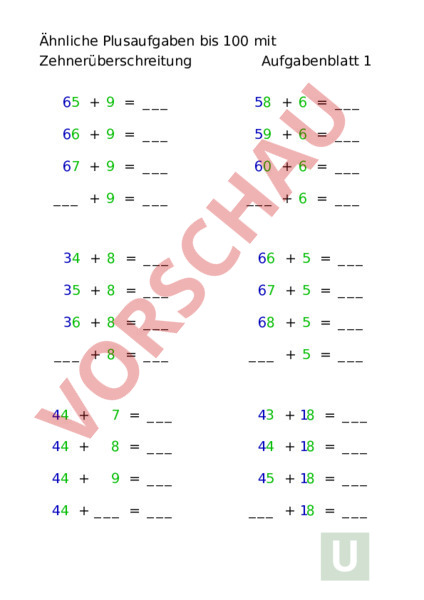 Ähnliche Plusaufgaben bis 100 mit Zehnerüberschreitung

Aufgabenblatt 1

65 + 9 = ___

66 + 9 = ___

67 + 9 = ___

___ + 9 = ___

34 + 8 = ___

35 + 8 = ___

36 + 8 = ___

___ + 8 = ___

44 + 7 = ___

44 + 8 = ___

44 + 9 = ___

44 + ___ = ___

58 + 6 = ___

59 + 6 = ___

60 + 6 = ___

___ + 6 = ___

66 + 5 = ___

67 + 5 = ___

68 + 5 = ___

___ + 5 = ___

43 + 18 = ___

44 + 18 = ___

45 + 18 = ___

___ + 18 = ___

VORSCHAU

U